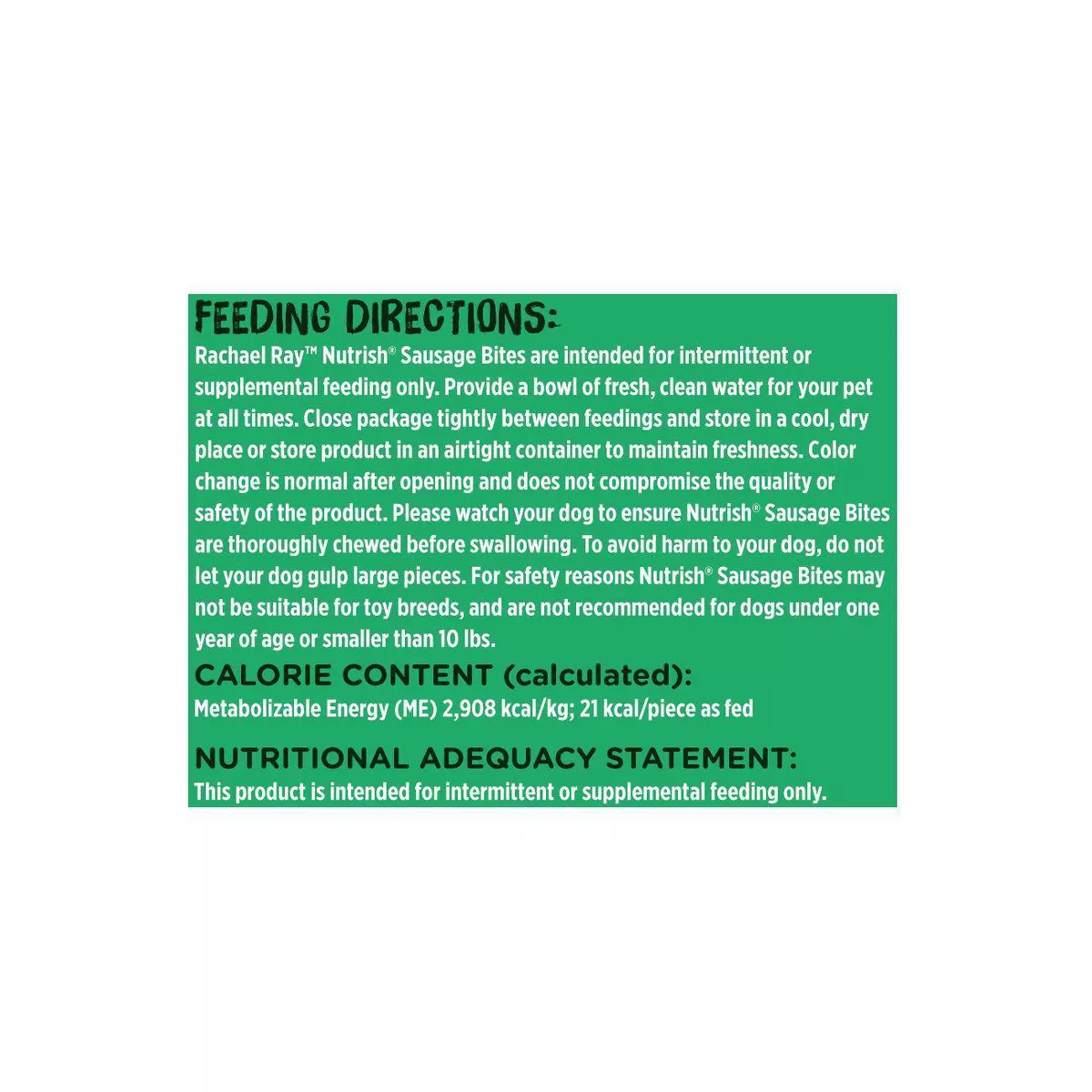 FEEDING DIRECTIONS:

Rachael Ray™ Nutrish® Sausage Bites are intended for intermittent or supplemental feeding only. Provide a bowl of fresh, clean water for your pet at all times. Close package tightly between feedings and store in a cool, dry place or store product in an airtight container to maintain freshness. Color change is normal after opening and does not compromise the quality or safety of the product. Please watch your dog to ensure Nutrish® Sausage Bites are thoroughly chewed before swallowing. To avoid harm to your dog, do not let your dog gulp large pieces. For safety reasons Nutrish® Sausage Bites may not be suitable for toy breeds, and are not recommended for dogs under one year of age or smaller than 10 lbs.

CALORIE CONTENT (calculated):

Metabolizable Energy (ME) 2,908 kcal/kg; 21 kcal/piece as fed

NUTRITIONAL ADEQUACY STATEMENT:

This product is intended for intermittent or supplemental feeding only.